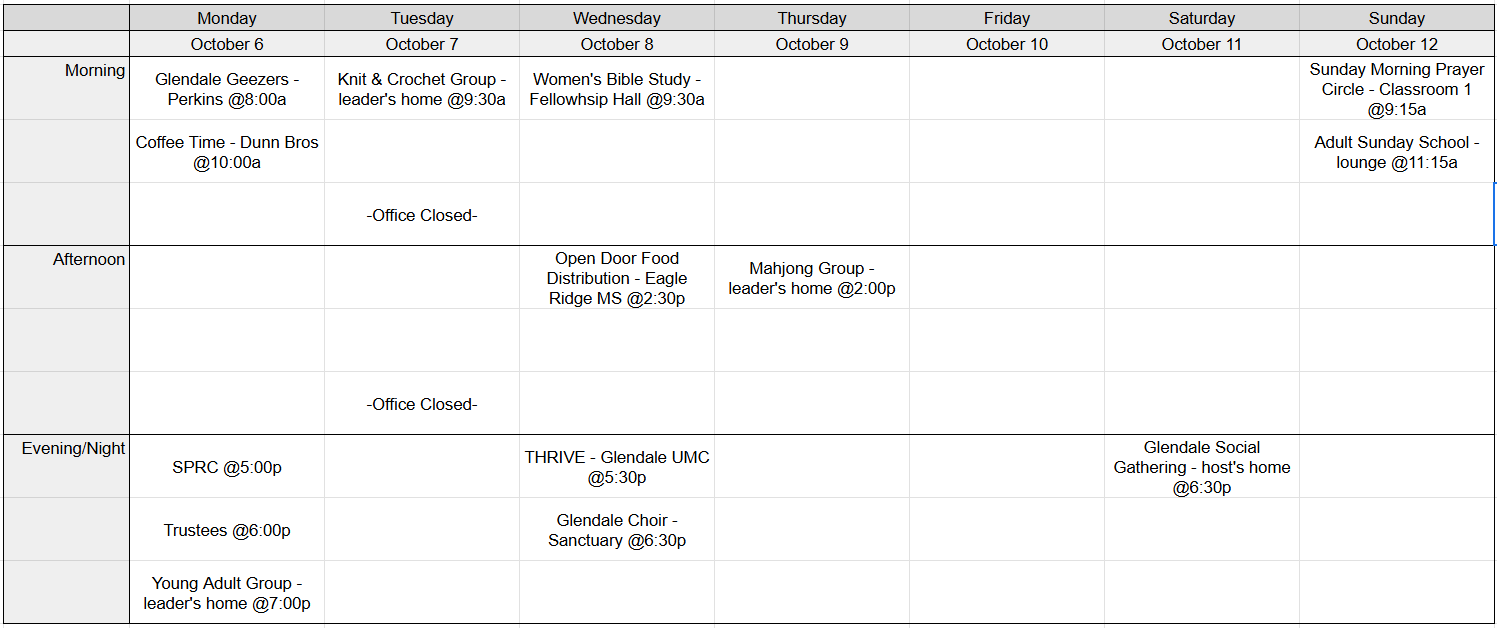 |  | Monday | Tuesday | Wednesday | Thursday | Friday | Saturday | Sunday |
|---|---|---|---|---|---|---|---|
|  | October 6 | October 7 | October 8 | October 9 | October 10 | October 11 | October 12 |
| Morning | Glendale Geezers - Perkins @8:00a | Knit & Crochet Group - leader's home @9:30a | Women's Bible Study - Fellowhsip Hall @9:30a |  |  |  | Sunday Morning Prayer Circle - Classroom 1 @9:15a |
|  | Coffee Time - Dunn Bros @10:00a |  |  |  |  |  | Adult Sunday School - lounge @11:15a |
|  |  | -Office Closed- |  |  |  |  |  |
| Afternoon |  |  | Open Door Food Distribution - Eagle Ridge MS @2:30p | Mahjong Group - leader's home @2:00p |  |  |  |
|  |  |  |  |  |  |  |  |
|  |  | -Office Closed- |  |  |  |  |  |
| Evening/Night | SPRC @5:00p |  | THRIVE - Glendale UMC @5:30p |  |  | Glendale Social Gathering - host's home @6:30p |  |
|  | Trustees @6:00p |  | Glendale Choir - Sanctuary @6:30p |  |  |  |  |
|  | Young Adult Group - leader's home @7:00p |  |  |  |  |  |  |